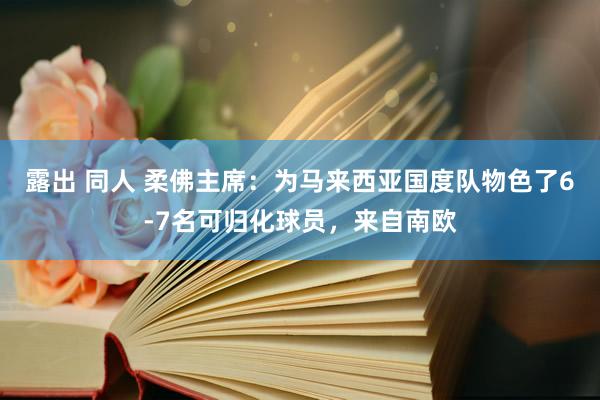 露出 同人 柔佛主席：为马来西亚国度队物色了6-7名可归化球员，来自南欧